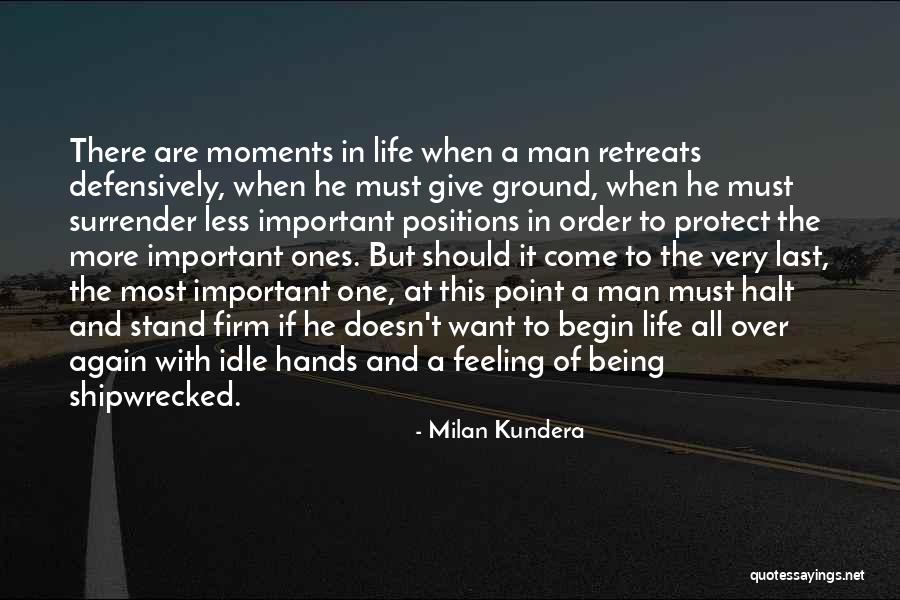 There are moments in life when a man retreats defensively, when he must give ground, when he must surrender less important positions in order to protect the more important ones. But should it come to the very last, the most important one, at this point a man must halt and stand firm if he doesn't want to begin life all over again with idle hands and a feeling of being shipwrecked.

- Milan Kundera

quotessayings.net